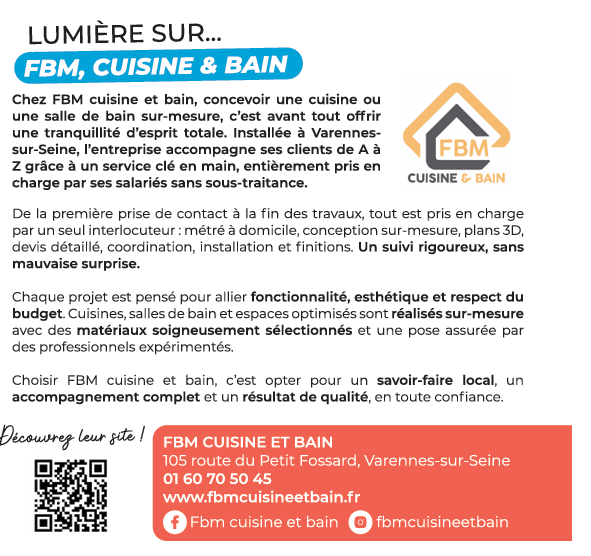 LUMIÈRE SUR...

FBM, CUISINE & BAIN

Chez FBM cuisine et bain, concevoir une cuisine ou une salle de bain sur-mesure, c'est avant tout offrir une tranquillité d'esprit totale. Installée à Varennes-sur-Seine, l'entreprise accompagne ses clients de A à Z grâce à un service clé en main, entièrement pris en charge par ses salariés sans sous-traitance.

FBM
CUISINE & BAIN

De la première prise de contact à la fin des travaux, tout est pris en charge par un seul interlocuteur : métré à domicile, conception sur-mesure, plans 3D, devis détaillé, coordination, installation et finitions. Un suivi rigoureux, sans mauvaise surprise.

Chaque projet est pensé pour allier fonctionnalité, esthétique et respect du budget. Cuisines, salles de bain et espaces optimisés sont réalisés sur-mesure avec des matériaux soigneusement sélectionnés et une pose assurée par des professionnels expérimentés.

Choisir FBM cuisine et bain, c'est opter pour un savoir-faire local, un accompagnement complet et un résultat de qualité, en toute confiance.

Découvrez leur site !

FBM CUISINE ET BAIN
105 route du Petit Fossard, Varennes-sur-Seine
01 60 70 50 45
www.fbmcuisineetbain.fr
Fbm cuisine et bain
fbmcuisineetbain